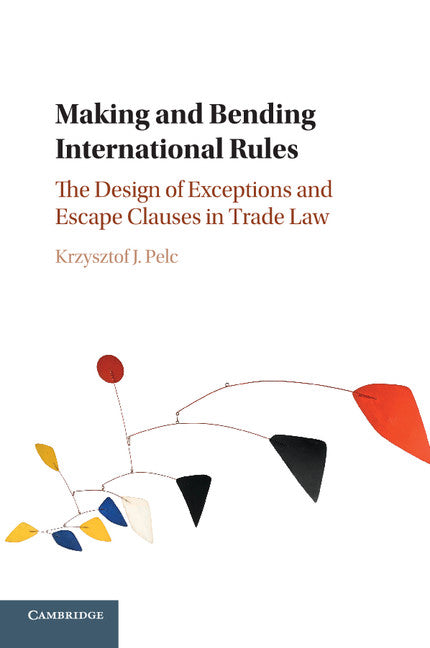 Making and Bending International Rules

The Design of Exceptions and Escape Clauses in Trade Law

Krzysztof J. Pelc

CAMBRIDGE